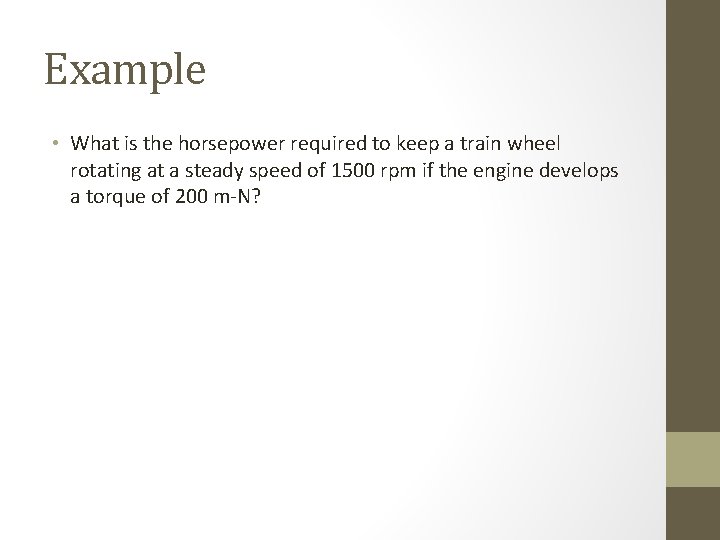 Example

• What is the horsepower required to keep a train wheel rotating at a steady speed of 1500 rpm if the engine develops a torque of 200 m-N?